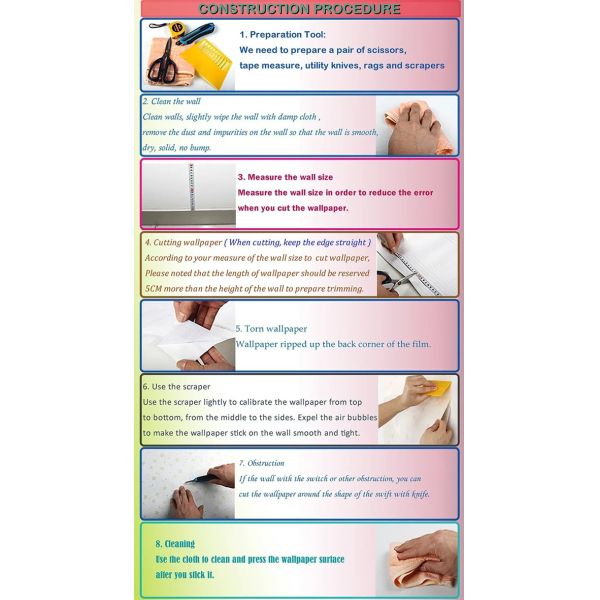 CONSTRUCTION PROCEDURE

1. Preparation Tool:
We need to prepare a pair of scissors, tape measure, utility knives, rags and scrapers

2. Clean the wall
Clean walls, slightly wipe the wall with damp cloth , remove the dust and impurities on the wall so that the wall is smooth, dry, solid, no bump.

3. Measure the wall size
Measure the wall size in order to reduce the error when you cut the wallpaper.

4. Cutting wallpaper ( When cutting, keep the edge straight )
According to your measure of the wall size to cut wallpaper, Please noted that the length of wallpaper should be reserved 5CM more than the height of the wall to prepare trimming.

5. Torn wallpaper
Wallpaper ripped up the back corner of the film.

6. Use the scraper
Use the scraper lightly to calibrate the wallpaper from top to bottom, from the middle to the sides. Expel the air bubbles to make the wallpaper stick on the wall smooth and tight.

7. Obstruction
If the wall with the switch or other obstruction, you can cut the wallpaper around the shape of the swift with knife.

8. Cleaning
Use the cloth to clean and press the wallpaper surface after you stick it.